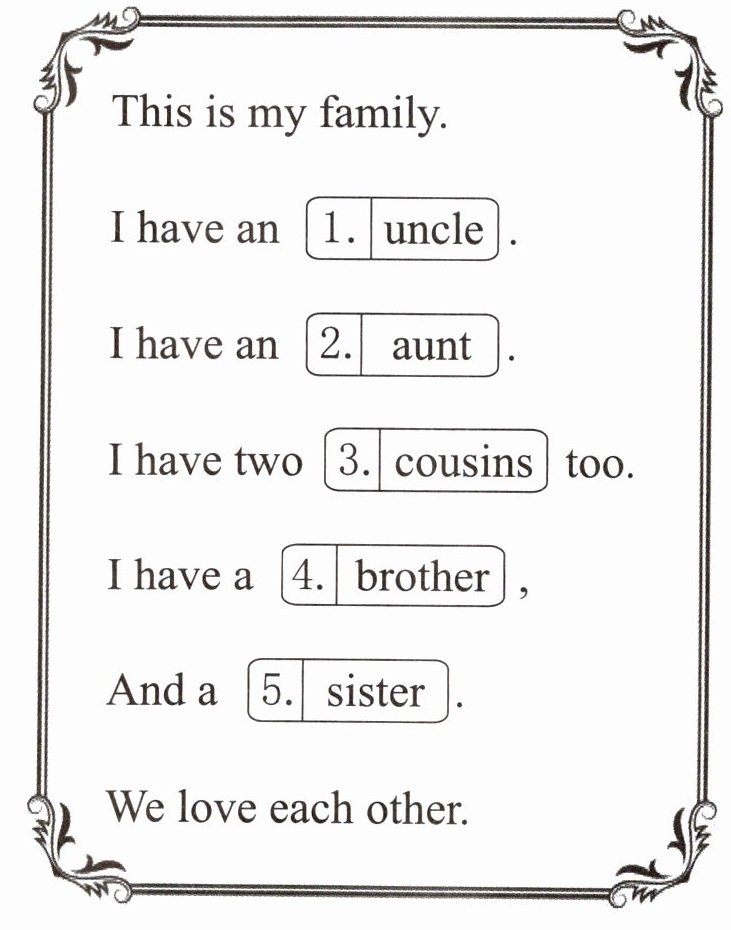 This is my family.

I have an 1. uncle .

I have an 2. aunt .

I have two 3. cousins too.

I have a 4. brother ,

And a 5. sister .

We love each other.